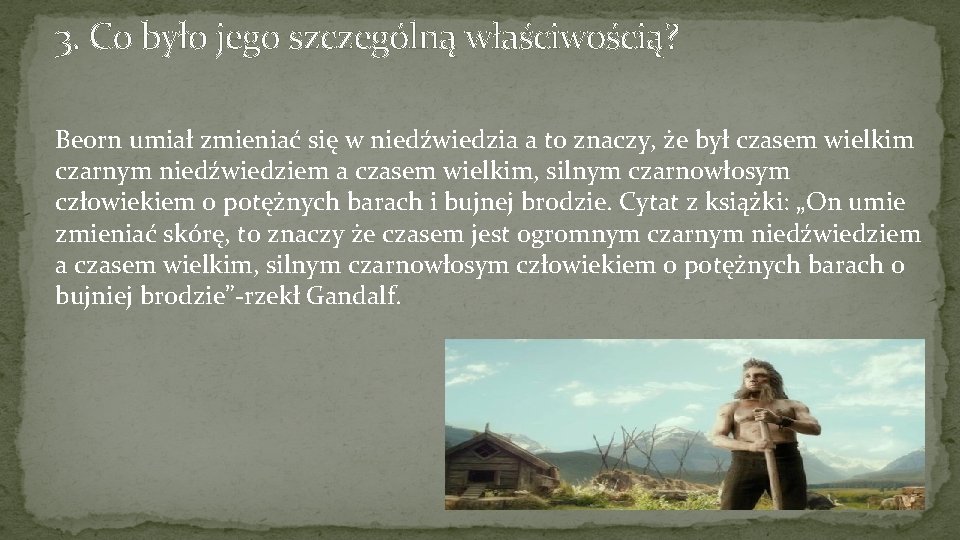 3. Co było jego szczególną właściwością?

Beorn umiał zmieniać się w niedźwiedzia a to znaczy, że był czasem wielkim czarnym niedźwiedziem a czasem wielkim, silnym czarnowłosym człowiekiem o potężnych barach i bujnej brodzie. Cytat z książki: „On umie zmieniać skórę, to znaczy że czasem jest ogromnym czarnym niedźwiedziem a czasem wielkim, silnym czarnowłosym człowiekiem o potężnych barach o bujniej brodzie”-rzekł Gandalf.